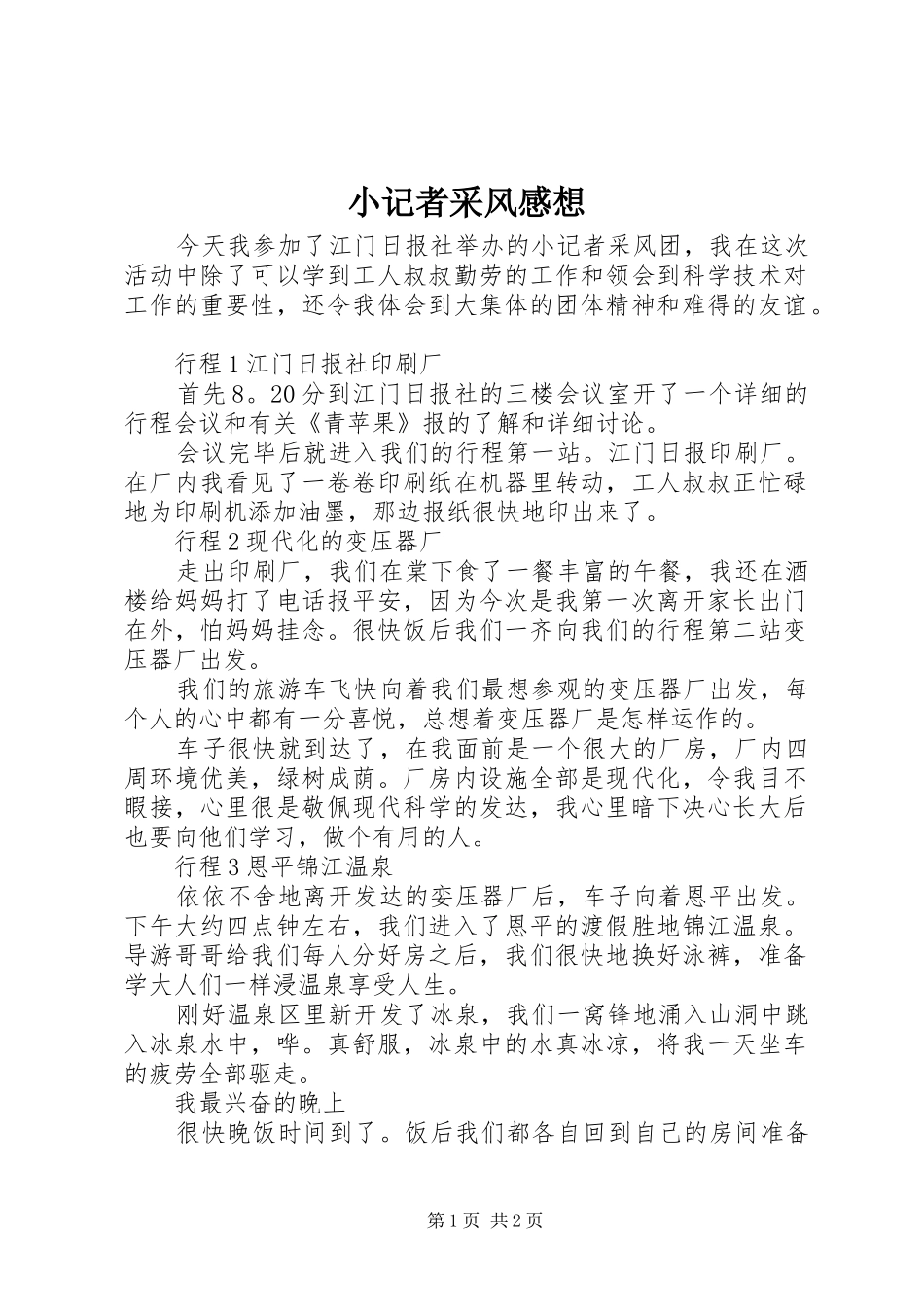 小记者采风感想

今天我参加了江门日报社举办的小记者采风团，我在这次活动中除了可以学到工人叔叔勤劳的工作和领会到科学技术对工作的重要性，还令我体会到大集体的团体精神和难得的友谊。

行程1江门日报社印刷厂

首先8。20分到江门日报社的三楼会议室开了一个详细的行程会议和有关《青苹果》报的了解和详细讨论。

会议完毕后就进入我们的行程第一站。江门日报印刷厂。在厂内我看见了一卷卷印刷纸在机器里转动，工人叔叔正忙碌地为印刷机添加油墨，那边报纸很快地印出来了。

行程2现代化的变压器厂

走出印刷厂，我们在棠下食了一餐丰富的午餐，我还在酒楼给妈妈打了电话报平安，因为今次是我第一次离开家长出门在外，怕妈妈挂念。很快饭后我们一齐向我们的行程第二站变压器厂出发。

我们的旅游车飞快向着我们最想参观的变压器厂出发，每个人的心中都有一分喜悦，总想着变压器厂是怎样运作的。

车子很快就到达了，在我面前是一个很大的厂房，厂内四周环境优美，绿树成荫。厂房内设施全部是现代化，令我目不暇接，心里很是敬佩现代科学的发达，我心里暗下决心长大后也要向他们学习，做个有用的人。

行程3恩平锦江温泉

依依不舍地离开发达的变压器厂后，车子向着恩平出发。下午大约四点钟左右，我们进入了恩平的渡假胜地锦江温泉。导游哥哥给我们每人分好房之后，我们很快地换好泳裤，准备学大人们一样浸温泉享受人生。

刚好温泉区里新开发了冰泉，我们一窝锋地涌入山洞中跳入冰泉水中，哗。真舒服，冰泉中的水真冰凉，将我一天坐车的疲劳全部驱走。

我最兴奋的晚上

很快晚饭时间到了。饭后我们都各自回到自己的房间准备

第1页 共2页